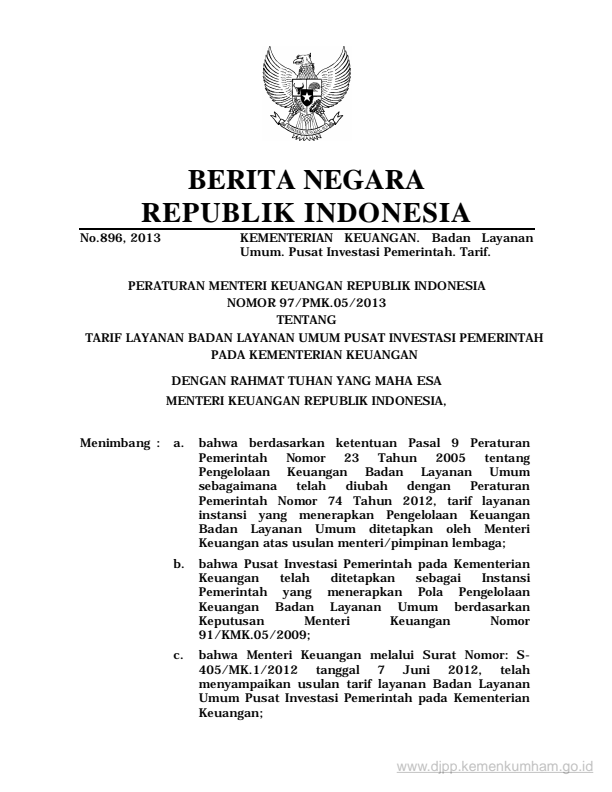 BERITA NEGARA
REPUBLIK INDONESIA

No.896, 2013 KEMENTERIAN KEUANGAN. Badan Layanan Umum. Pusat Investasi Pemerintah. Tarif.

PERATURAN MENTERI KEUANGAN REPUBLIK INDONESIA
NOMOR 97/PMK.05/2013
TENTANG
TARIF LAYANAN BADAN LAYANAN UMUM PUSAT INVESTASI PEMERINTAH PADA KEMENTERIAN KEUANGAN

DENGAN RAHMAT TUHAN YANG MAHA ESA
MENTERI KEUANGAN REPUBLIK INDONESIA,

Menimbang : a. bahwa berdasarkan ketentuan Pasal 9 Peraturan Pemerintah Nomor 23 Tahun 2005 tentang Pengelolaan Keuangan Badan Layanan Umum sebagaimana telah diubah dengan Peraturan Pemerintah Nomor 74 Tahun 2012, tarif layanan instansi yang menerapkan Pengelolaan Keuangan Badan Layanan Umum ditetapkan oleh Menteri Keuangan atas usulan menteri/pimpinan lembaga;

b. bahwa Pusat Investasi Pemerintah pada Kementerian Keuangan telah ditetapkan sebagai Instansi Pemerintah yang menerapkan Pola Pengelolaan Keuangan Badan Layanan Umum berdasarkan Keputusan Menteri Keuangan Nomor 91/KMK.05/2009;

c. bahwa Menteri Keuangan melalui Surat Nomor: S-405/MK.1/2012 tanggal 7 Juni 2012, telah menyampaikan usulan tarif layanan Badan Layanan Umum Pusat Investasi Pemerintah pada Kementerian Keuangan;

www.djpp.kemenkumham.go.id